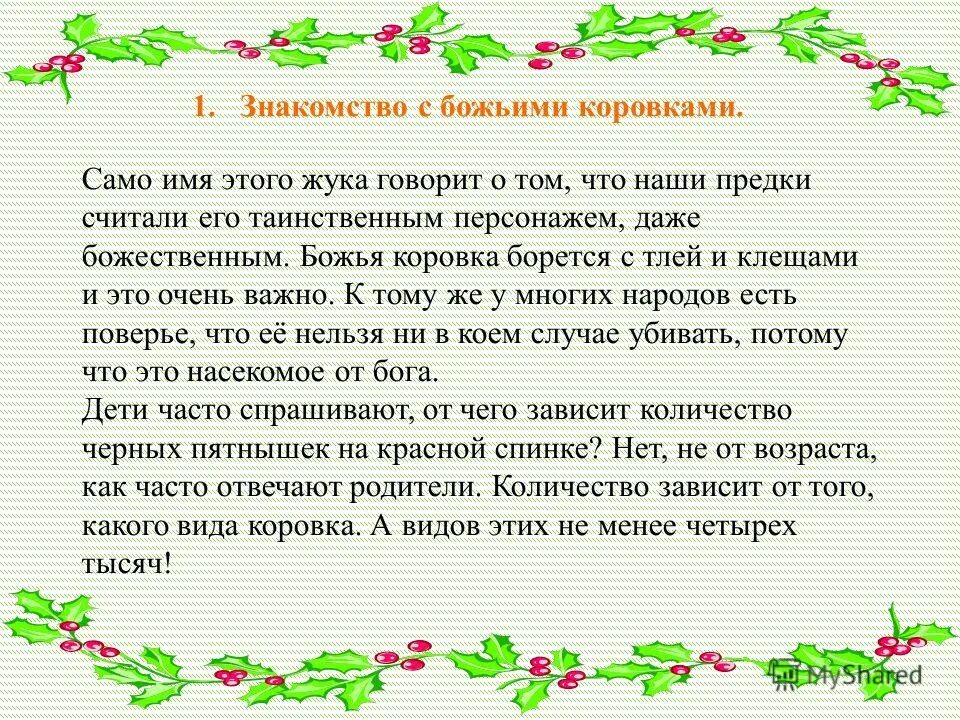 1. Знакомство с божьими коровками.

Само имя этого жука говорит о том, что наши предки считали его таинственным персонажем, даже божественным. Божья коровка борется с тлей и клещами и это очень важно. К тому же у многих народов есть поверье, что её нельзя ни в коем случае убивать, потому что это насекомое от бога.
Дети часто спрашивают, от чего зависит количество черных пятнышек на красной спинке? Нет, не от возраста, как часто отвечают родители. Количество зависит от того, какого вида коровка. А видов этих не менее четырех тысяч!

MyShared